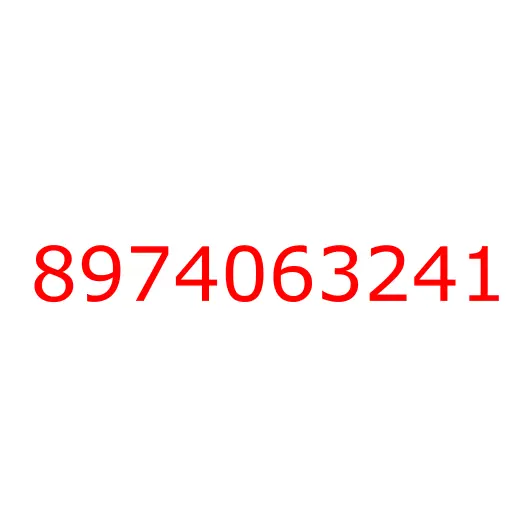 8974063241